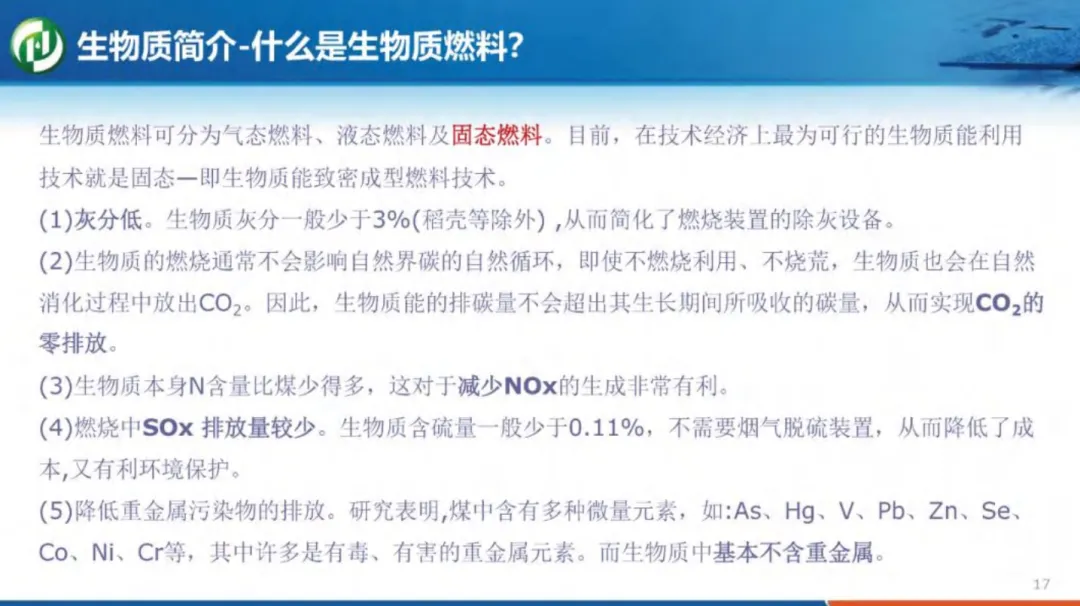 生物质简介-什么是生物质燃料?

生物质燃料可分为气态燃料、液态燃料及固态燃料。目前，在技术经济上最为可行的生物质能利用技术就是固态—即生物质能致密成型燃料技术。

(1)灰分低。生物质灰分一般少于3%(稻壳等除外) ,从而简化了燃烧装置的除灰设备。

(2)生物质的燃烧通常不会影响自然界碳的自然循环，即使不燃烧利用、不烧荒，生物质也会在自然消化过程中放出$CO_2$。因此，生物质能的排碳量不会超出其生长期间所吸收的碳量，从而实现$CO_2$的零排放。

(3)生物质本身N含量比煤少得多，这对于减少NOx的生成非常有利。

(4)燃烧中SOx 排放量较少。生物质含硫量一般少于0.11%，不需要烟气脱硫装置，从而降低了成本,又有利环境保护。

(5)降低重金属污染物的排放。研究表明,煤中含有多种微量元素，如:As、Hg、V、Pb、Zn、Se、Co、Ni、Cr等，其中许多是有毒、有害的重金属元素。而生物质中基本不含重金属。

17